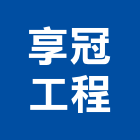 享冠
工程